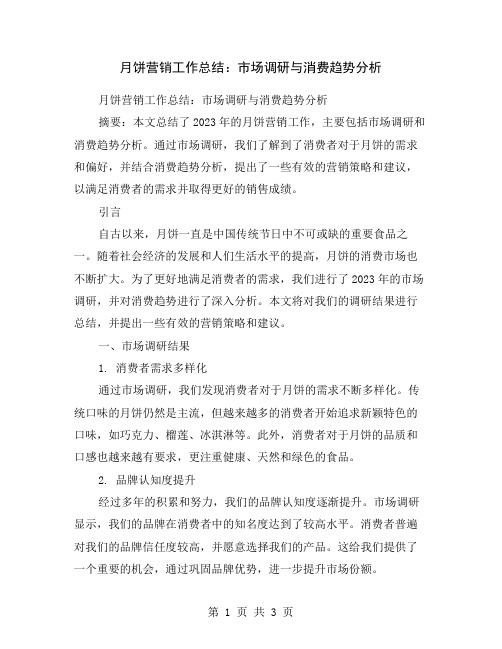 月饼营销工作总结：市场调研与消费趋势分析

月饼营销工作总结：市场调研与消费趋势分析

摘要：本文总结了2023年的月饼营销工作，主要包括市场调研和消费趋势分析。通过市场调研，我们了解到了消费者对于月饼的需求和偏好，并结合消费趋势分析，提出了一些有效的营销策略和建议，以满足消费者的需求并取得更好的销售成绩。

引言

自古以来，月饼一直是中国传统节日中不可或缺的重要食品之一。随着社会经济的发展和人们生活水平的提高，月饼的消费市场也不断扩大。为了更好地满足消费者的需求，我们进行了2023年的市场调研，并对消费趋势进行了深入分析。本文将对我们的调研结果进行总结，并提出一些有效的营销策略和建议。

一、市场调研结果

1. 消费者需求多样化

通过市场调研，我们发现消费者对于月饼的需求不断多样化。传统口味的月饼仍然是主流，但越来越多的消费者开始追求新颖特色的口味，如巧克力、榴莲、冰淇淋等。此外，消费者对于月饼的品质和口感也越来越有要求，更注重健康、天然和绿色的食品。

2. 品牌认知度提升

经过多年的积累和努力，我们的品牌认知度逐渐提升。市场调研显示，我们的品牌在消费者中的知名度达到了较高水平。消费者普遍对我们的品牌信任度较高，并愿意选择我们的产品。这给我们提供了一个重要的机会，通过巩固品牌优势，进一步提升市场份额。

第 1 页 共 3 页